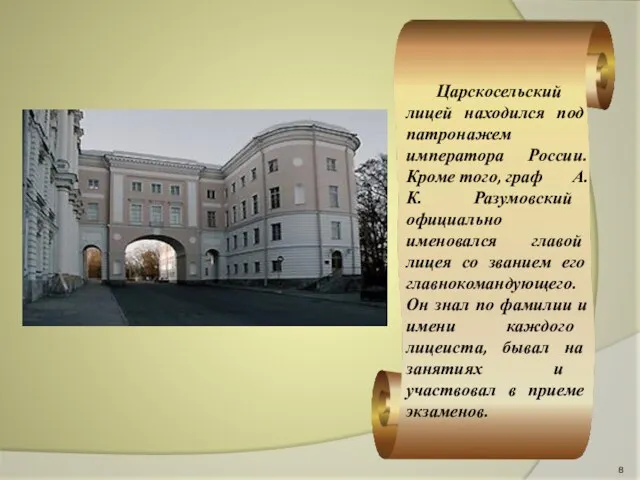 Царскосельский лицей находился под патронажем императора России. Кроме того, граф А. К. Разумовский официально именовался главой лицея со званием его главнокомандующего. Он знал по фамилии и имени каждого лицеиста, бывал на занятиях и участвовал в приеме экзаменов.

8